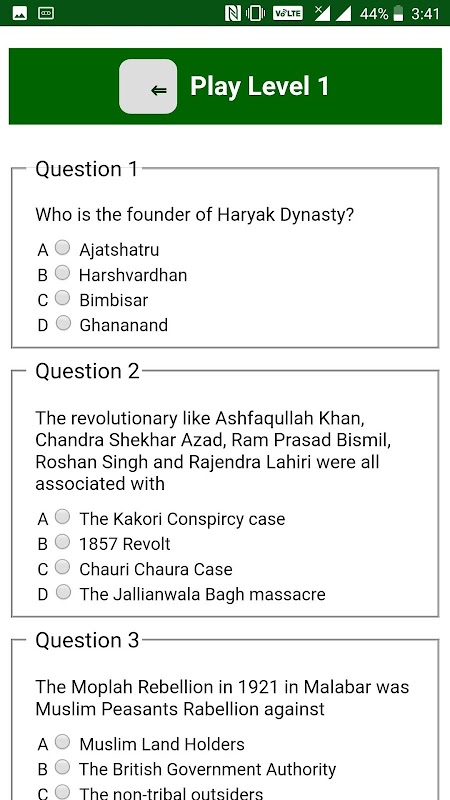 VoLTE 44% 3:41

⇐ Play Level 1

Question 1

Who is the founder of Haryak Dynasty?

A Ajatshatru
B Harshvardhan
C Bimbisar
D Ghananand

Question 2

The revolutionary like Ashfaqullah Khan, Chandra Shekhar Azad, Ram Prasad Bismil, Roshan Singh and Rajendra Lahiri were all associated with

A The Kakori Conspircy case
B 1857 Revolt
C Chauri Chaura Case
D The Jallianwala Bagh massacre

Question 3

The Moplah Rebellion in 1921 in Malabar was Muslim Peasants Rabellion against

A Muslim Land Holders
B The British Government Authority
C The non-tribal outsiders